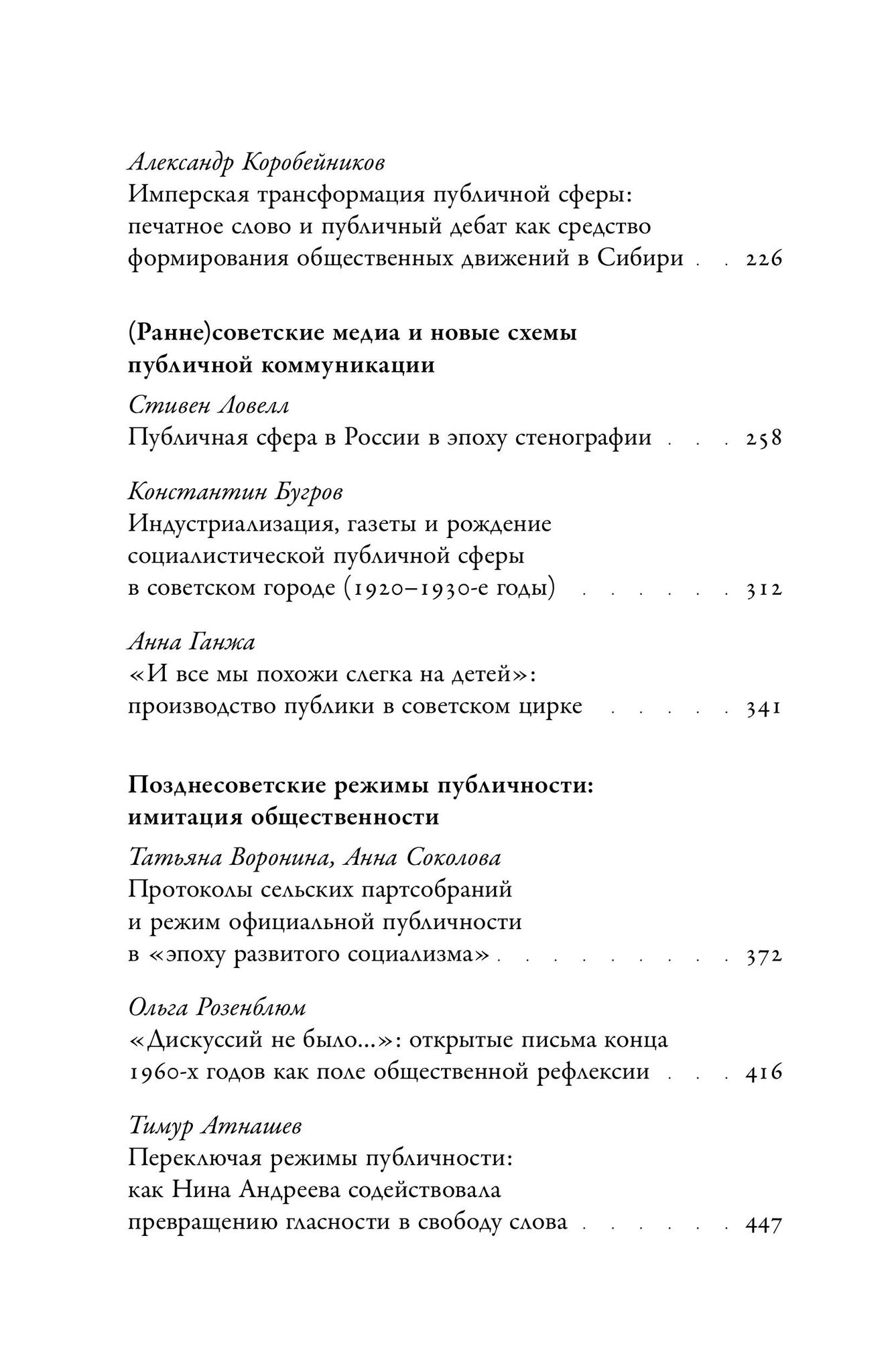 Александр Коробейников
Имперская трансформация публичной сферы: печатное слово и публичный дебат как средство формирования общественных движений в Сибири 226

(Ранне)советские медиа и новые схемы публичной коммуникации

Стивен Ловелл
Публичная сфера в России в эпоху стенографии 258

Константин Бугров
Индустриализация, газеты и рождение социалистической публичной сферы в советском городе (1920–1930-е годы) 312

Анна Ганжа
«И все мы похожи слегка на детей»: производство публики в советском цирке 341

Позднесоветские режимы публичности: имитация общественности

Татьяна Воронина, Анна Соколова
Протоколы сельских партсобраний и режим официальной публичности в «эпоху развитого социализма» 372

Ольга Розенблюм
«Дискуссий не было...»: открытые письма конца 1960-х годов как поле общественной рефлексии 416

Тимур Атнашев
Переключая режимы публичности: как Нина Андреева содействовала превращению гласности в свободу слова 447